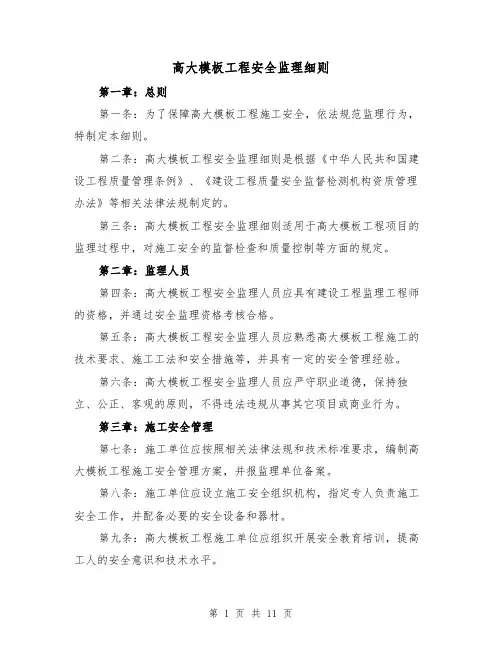 高大模板工程安全监理细则

第一章：总则

第一条：为了保障高大模板工程施工安全，依法规范监理行为，特制定本细则。

第二条：高大模板工程安全监理细则是根据《中华人民共和国建设工程质量管理条例》、《建设工程质量安全监督检测机构资质管理办法》等相关法律法规制定的。

第三条：高大模板工程安全监理细则适用于高大模板工程项目的监理过程中，对施工安全的监督检查和质量控制等方面的规定。

第二章：监理人员

第四条：高大模板工程安全监理人员应具有建设工程监理工程师的资格，并通过安全监理资格考核合格。

第五条：高大模板工程安全监理人员应熟悉高大模板工程施工的技术要求、施工工法和安全措施等，并具有一定的安全管理经验。

第六条：高大模板工程安全监理人员应严守职业道德，保持独立、公正、客观的原则，不得违法违规从事其它项目或商业行为。

第三章：施工安全管理

第七条：施工单位应按照相关法律法规和技术标准要求，编制高大模板工程施工安全管理方案，并报监理单位备案。

第八条：施工单位应设立施工安全组织机构，指定专人负责施工安全工作，并配备必要的安全设备和器材。

第九条：高大模板工程施工单位应组织开展安全教育培训，提高工人的安全意识和技术水平。

第 1 页 共 11 页